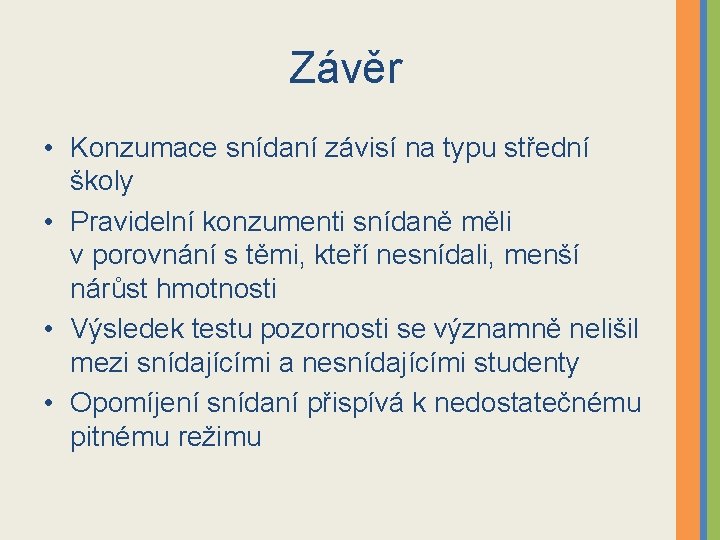 Závěr

• Konzumace snídaní závisí na typu střední školy
• Pravidelní konzumenti snídaně měli v porovnání s těmi, kteří nesnídali, menší nárůst hmotnosti
• Výsledek testu pozornosti se významně nelišil mezi snídajícími a nesnídajícími studenty
• Opomíjení snídaní přispívá k nedostatečnému pitnému režimu